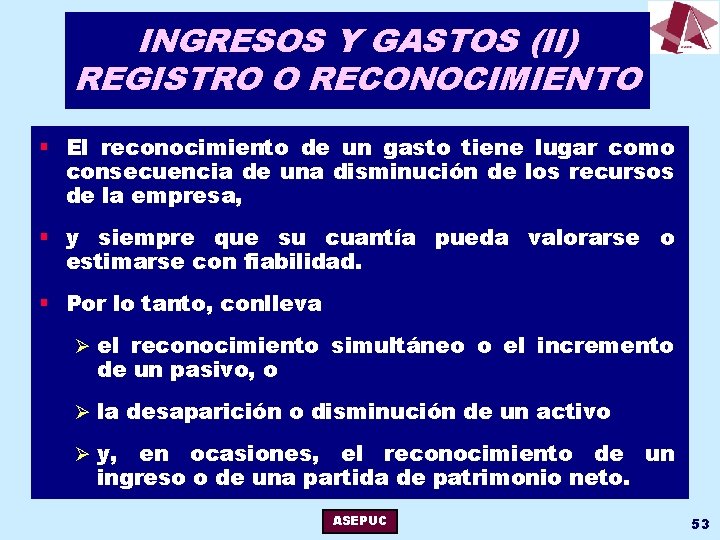 INGRESOS Y GASTOS (II)
REGISTRO O RECONOCIMIENTO

▪ El reconocimiento de un gasto tiene lugar como consecuencia de una disminución de los recursos de la empresa,

▪ y siempre que su cuantía pueda valorarse o estimarse con fiabilidad.

▪ Por lo tanto, conlleva

➢ el reconocimiento simultáneo o el incremento de un pasivo, o

➢ la desaparición o disminución de un activo

➢ y, en ocasiones, el reconocimiento de un ingreso o de una partida de patrimonio neto.

ASEPUC

53